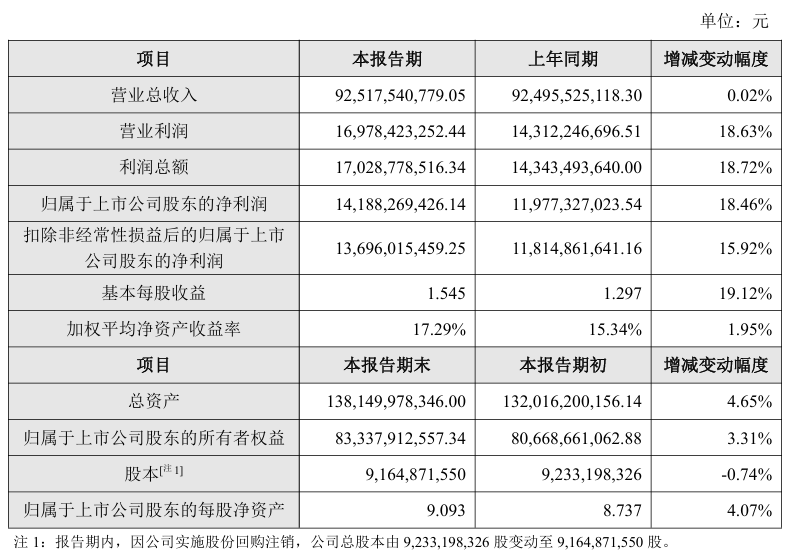 单位：元

| 项目 | 本报告期 | 上年同期 | 增减变动幅度 |
|---|---|---|---|
| 营业总收入 | 92,517,540,779.05 | 92,495,525,118.30 | 0.02% |
| 营业利润 | 16,978,423,252.44 | 14,312,246,696.51 | 18.63% |
| 利润总额 | 17,028,778,516.34 | 14,343,493,640.00 | 18.72% |
| 归属于上市公司股东的净利润 | 14,188,269,426.14 | 11,977,327,023.54 | 18.46% |
| 扣除非经常性损益后的归属于上市公司股东的净利润 | 13,696,015,459.25 | 11,814,861,641.16 | 15.92% |
| 基本每股收益 | 1.545 | 1.297 | 19.12% |
| 加权平均净资产收益率 | 17.29% | 15.34% | 1.95% |
| 项目 | 本报告期末 | 本报告期初 | 增减变动幅度 |
| 总资产 | 138,149,978,346.00 | 132,016,200,156.14 | 4.65% |
| 归属于上市公司股东的所有者权益 | 83,337,912,557.34 | 80,668,661,062.88 | 3.31% |
| 股本$^{[注1]}$ | 9,164,871,550 | 9,233,198,326 | -0.74% |
| 归属于上市公司股东的每股净资产 | 9.093 | 8.737 | 4.07% |

注 1：报告期内，因公司实施股份回购注销，公司总股本由 9,233,198,326 股变动至 9,164,871,550 股。